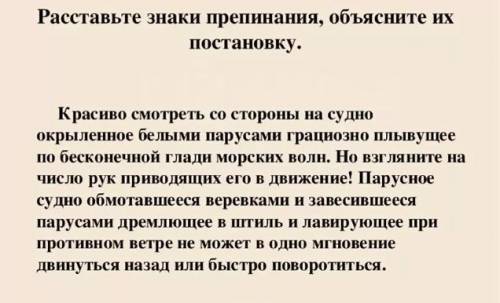 Расставьте знаки препинания, объясните их постановку.

Красиво смотреть со стороны на судно окрыленное белыми парусами грациозно плывущее по бесконечной глади морских волн. Но взгляните на число рук приводящих его в движение! Парусное судно обмотавшееся веревками и завесившееся парусами дремлющее в штиль и лавирующее при противном ветре не может в одно мгновение двинуться назад или быстро поворотиться.